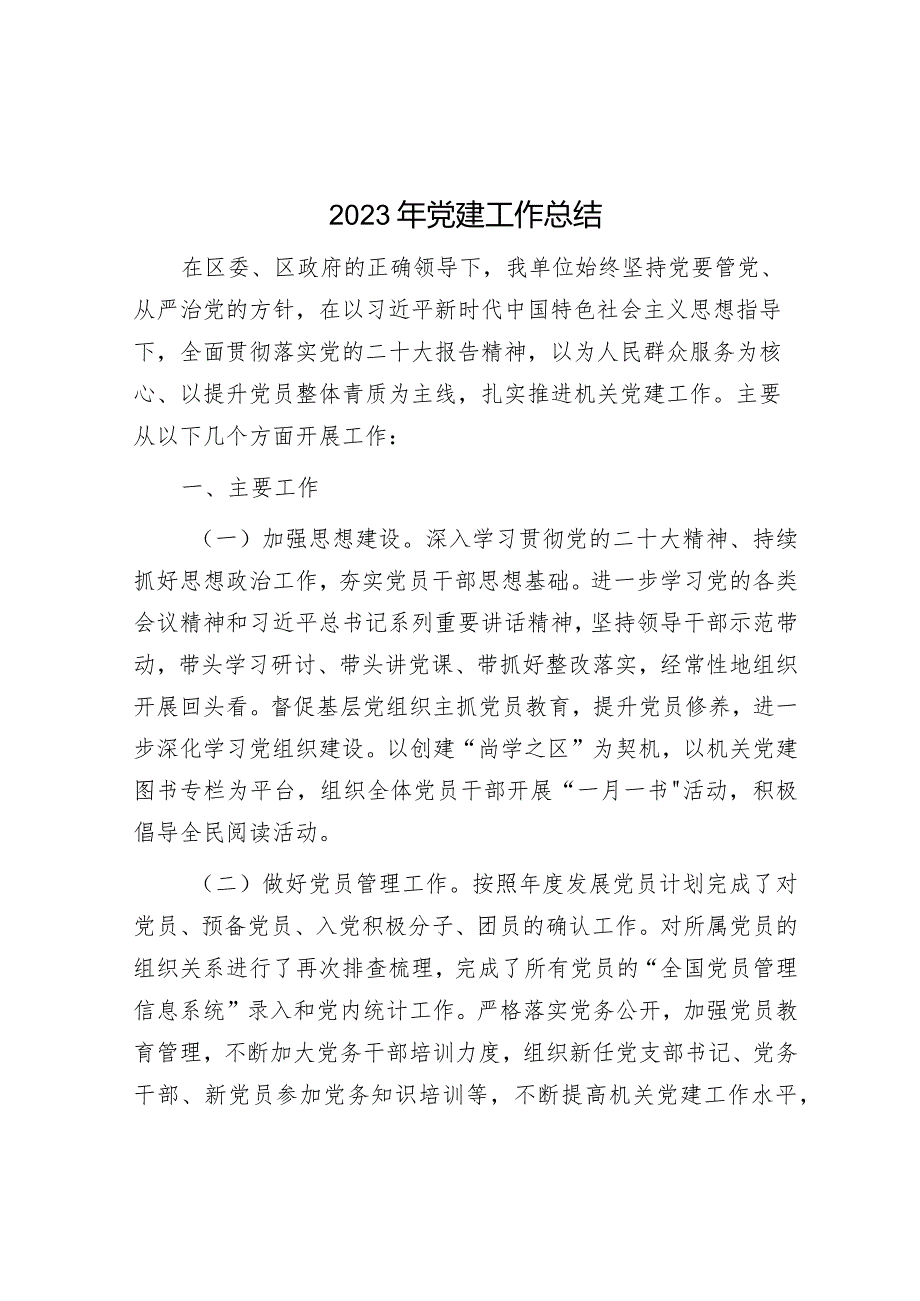 2023年党建工作总结

在区委、区政府的正确领导下，我单位始终坚持党要管党、从严治党的方针，在以习近平新时代中国特色社会主义思想指导下，全面贯彻落实党的二十大报告精神，以为人民群众服务为核心、以提升党员整体青质为主线，扎实推进机关党建工作。主要从以下几个方面开展工作：

一、主要工作

（一）加强思想建设。深入学习贯彻党的二十大精神、持续抓好思想政治工作，夯实党员干部思想基础。进一步学习党的各类会议精神和习近平总书记系列重要讲话精神，坚持领导干部示范带动，带头学习研讨、带头讲党课、带抓好整改落实，经常性地组织开展回头看。督促基层党组织主抓党员教育，提升党员修养，进一步深化学习党组织建设。以创建“尚学之区”为契机，以机关党建图书专栏为平台，组织全体党员干部开展“一月一书"活动，积极倡导全民阅读活动。

（二）做好党员管理工作。按照年度发展党员计划完成了对党员、预备党员、入党积极分子、团员的确认工作。对所属党员的组织关系进行了再次排查梳理，完成了所有党员的“全国党员管理信息系统”录入和党内统计工作。严格落实党务公开，加强党员教育管理，不断加大党务干部培训力度，组织新任党支部书记、党务干部、新党员参加党务知识培训等，不断提高机关党建工作水平，